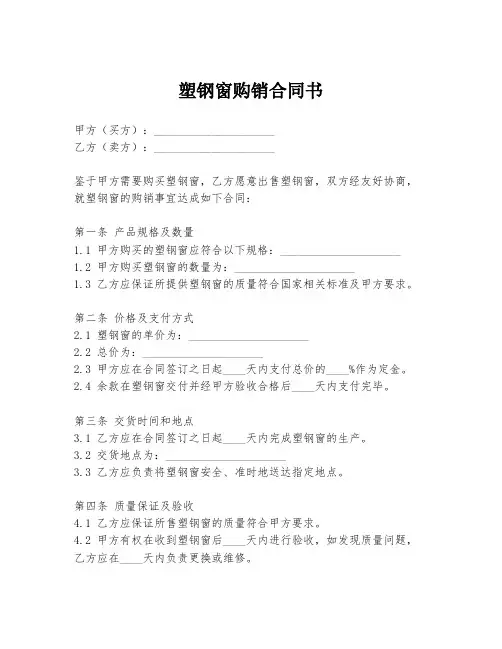 塑钢窗购销合同书

甲方（买方）：____________________
乙方（卖方）：____________________

鉴于甲方需要购买塑钢窗，乙方愿意出售塑钢窗，双方经友好协商，就塑钢窗的购销事宜达成如下合同：

第一条 产品规格及数量
1.1 甲方购买的塑钢窗应符合以下规格：____________________
1.2 甲方购买塑钢窗的数量为：____________________
1.3 乙方应保证所提供塑钢窗的质量符合国家相关标准及甲方要求。

第二条 价格及支付方式
2.1 塑钢窗的单价为：____________________
2.2 总价为：____________________
2.3 甲方应在合同签订之日起____天内支付总价的____%作为定金。
2.4 余款在塑钢窗交付并经甲方验收合格后____天内支付完毕。

第三条 交货时间和地点
3.1 乙方应在合同签订之日起____天内完成塑钢窗的生产。
3.2 交货地点为：____________________
3.3 乙方应负责将塑钢窗安全、准时地送达指定地点。

第四条 质量保证及验收
4.1 乙方应保证所售塑钢窗的质量符合甲方要求。
4.2 甲方有权在收到塑钢窗后____天内进行验收，如发现质量问题，乙方应在____天内负责更换或维修。